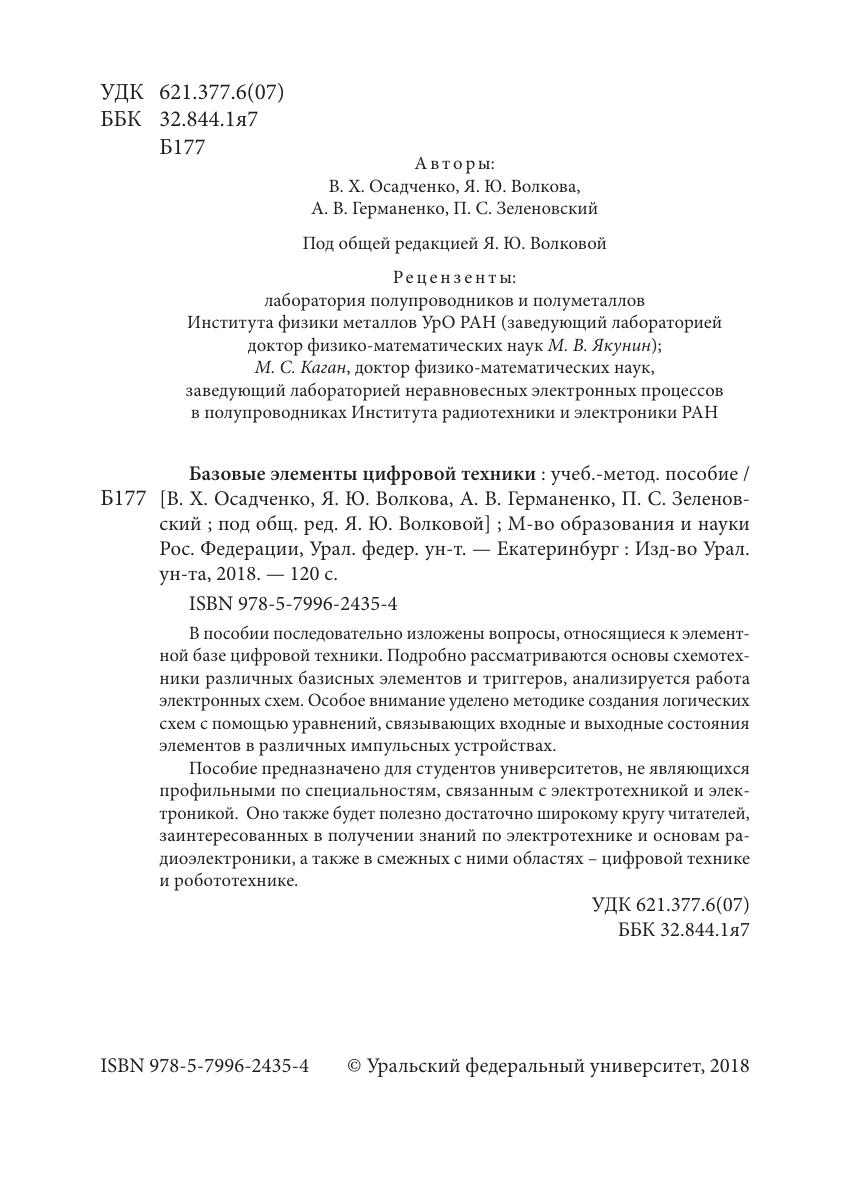 УДК 621.377.6(07)
ББК 32.844.1я7
Б177

Авторы:
В. Х. Осадченко, Я. Ю. Волкова,
А. В. Германенко, П. С. Зеленовский

Под общей редакцией Я. Ю. Волковой

Рецензенты:
лаборатория полупроводников и полуметаллов Института физики металлов УрО РАН (заведующий лабораторией доктор физико-математических наук М. В. Якунин);
М. С. Каган, доктор физико-математических наук, заведующий лабораторией неравновесных электронных процессов в полупроводниках Института радиотехники и электроники РАН

Б177 Базовые элементы цифровой техники : учеб.-метод. пособие / [В. Х. Осадченко, Я. Ю. Волкова, А. В. Германенко, П. С. Зеленовский ; под общ. ред. Я. Ю. Волковой] ; М-во образования и науки Рос. Федерации, Урал. федер. ун-т. — Екатеринбург : Изд-во Урал. ун-та, 2018. — 120 с.

ISBN 978-5-7996-2435-4

В пособии последовательно изложены вопросы, относящиеся к элементной базе цифровой техники. Подробно рассматриваются основы схемотехники различных базисных элементов и триггеров, анализируется работа электронных схем. Особое внимание уделено методике создания логических схем с помощью уравнений, связывающих входные и выходные состояния элементов в различных импульсных устройствах.

Пособие предназначено для студентов университетов, не являющихся профильными по специальностям, связанным с электротехникой и электроникой. Оно также будет полезно достаточно широкому кругу читателей, заинтересованных в получении знаний по электротехнике и основам радиоэлектроники, а также в смежных с ними областях – цифровой технике и робототехнике.

УДК 621.377.6(07)
ББК 32.844.1я7

ISBN 978-5-7996-2435-4 © Уральский федеральный университет, 2018